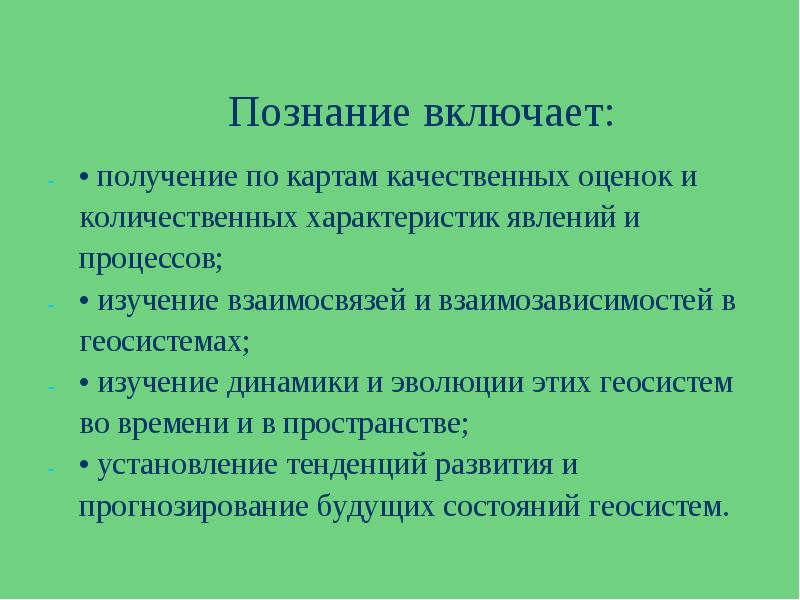 Познание включает:

- • получение по картам качественных оценок и количественных характеристик явлений и процессов;
- • изучение взаимосвязей и взаимозависимостей в геосистемах;
- • изучение динамики и эволюции этих геосистем во времени и в пространстве;
- • установление тенденций развития и прогнозирование будущих состояний геосистем.